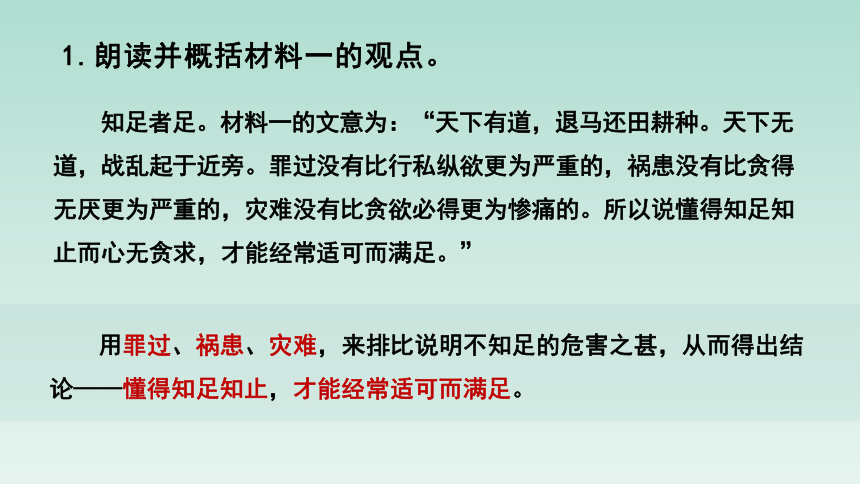 1. 朗读并概括材料一的观点。

知足者足。材料一的文意为：“天下有道，退马还田耕种。天下无道，战乱起于近旁。罪过没有比行私纵欲更为严重的，祸患没有比贪得无厌更为严重的，灾难没有比贪欲必得更为惨痛的。所以说懂得知足知止而心无贪求，才能经常适可而满足。”

用罪过、祸患、灾难，来排比说明不知足的危害之甚，从而得出结论——懂得知足知止，才能经常适可而满足。